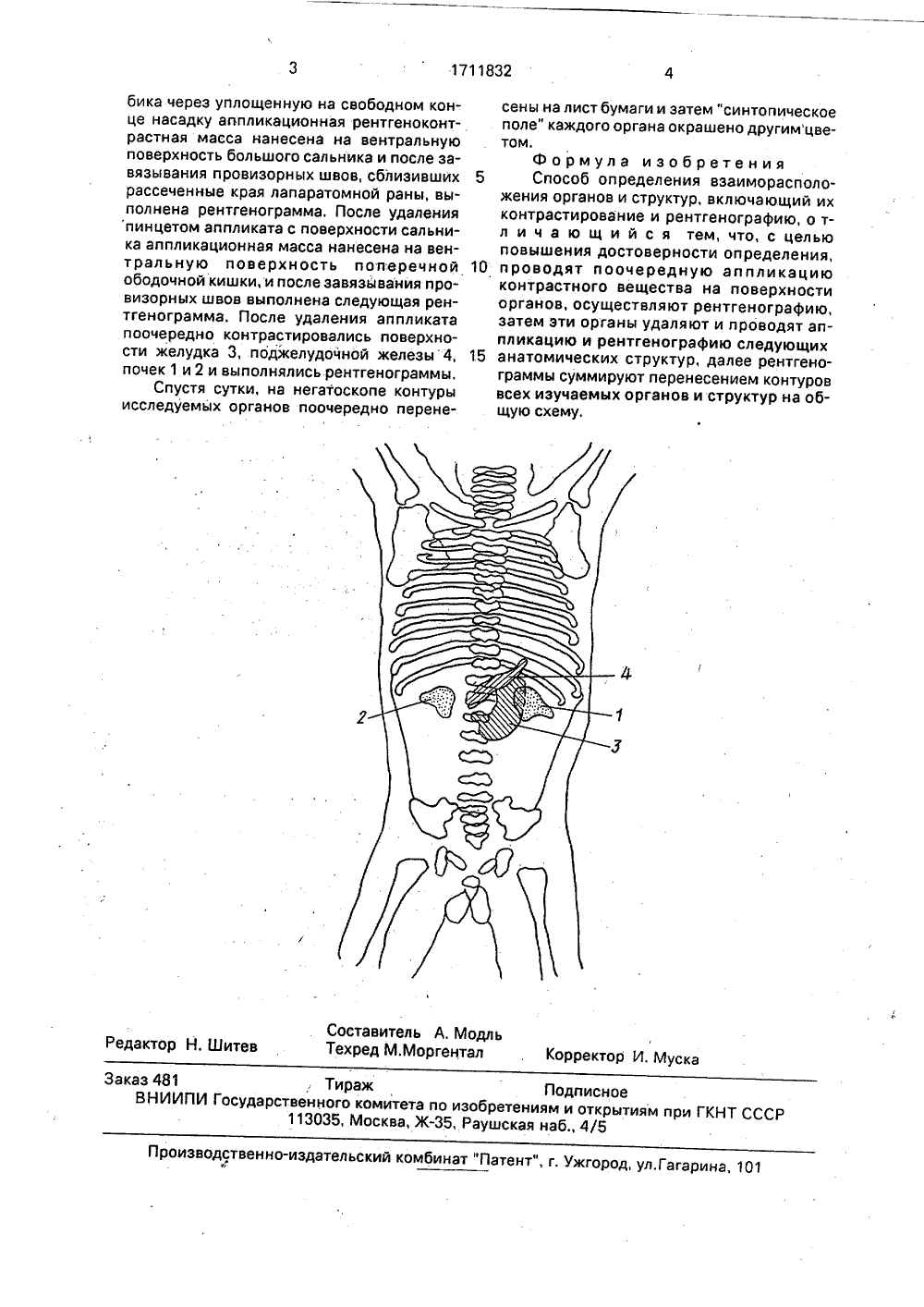 3 1711832 4

бика через уплощенную на свободном конце насадку аппликационная рентгеноконтрастная масса нанесена на вентральную поверхность большого сальника и после завязывания провизорных швов, сблизивших рассеченные края лапаратомной раны, выполнена рентгенограмма. После удаления пинцетом аппликата с поверхности сальника аппликационная масса нанесена на вентральную поверхность поперечной ободочной кишки, и после завязывания провизорных швов выполнена следующая рентгенограмма. После удаления аппликата поочередно контрастировались поверхности желудка 3, поджелудочной железы 4, почек 1 и 2 и выполнялись рентгенограммы.

Спустя сутки, на негатоскопе контуры исследуемых органов поочередно перенесены на лист бумаги и затем "синтопическое поле" каждого органа окрашено другим цветом.

Формула изобретения

Способ определения взаиморасположения органов и структур, включающий их контрастирование и рентгенографию, отличающийся тем, что, с целью повышения достоверности определения, проводят поочередную аппликацию контрастного вещества на поверхности органов, осуществляют рентгенографию, затем эти органы удаляют и проводят аппликацию и рентгенографию следующих анатомических структур, далее рентгенограммы суммируют перенесением контуров всех изучаемых органов и структур на общую схему.

5
10
15

4
2
1
3

Редактор Н. Шитев
Составитель А. Модль
Техред М.Моргентал
Корректор И. Муска

Заказ 481 Тираж Подписное
ВНИИПИ Государственного комитета по изобретениям и открытиям при ГКНТ СССР
113035, Москва, Ж-35, Раушская наб., 4/5

Производственно-издательский комбинат "Патент", г. Ужгород, ул.Гагарина, 101